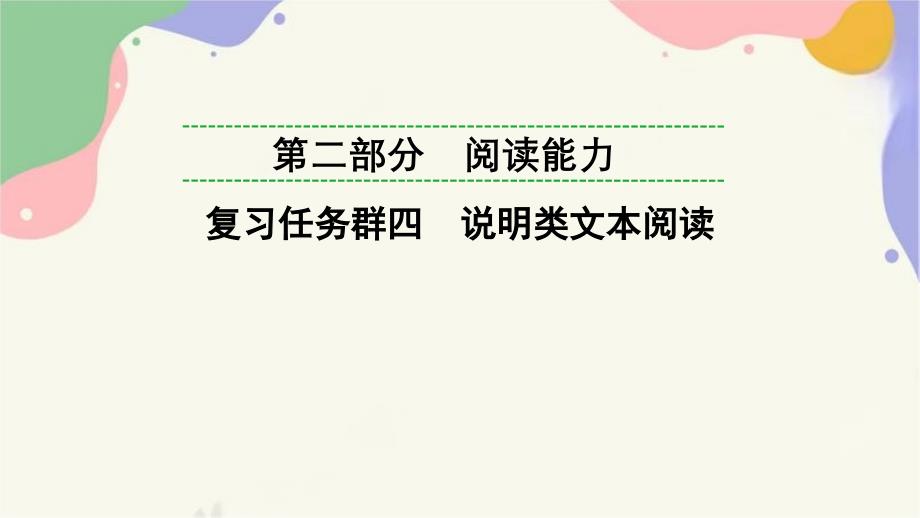 第二部分　阅读能力

复习任务群四　说明类文本阅读